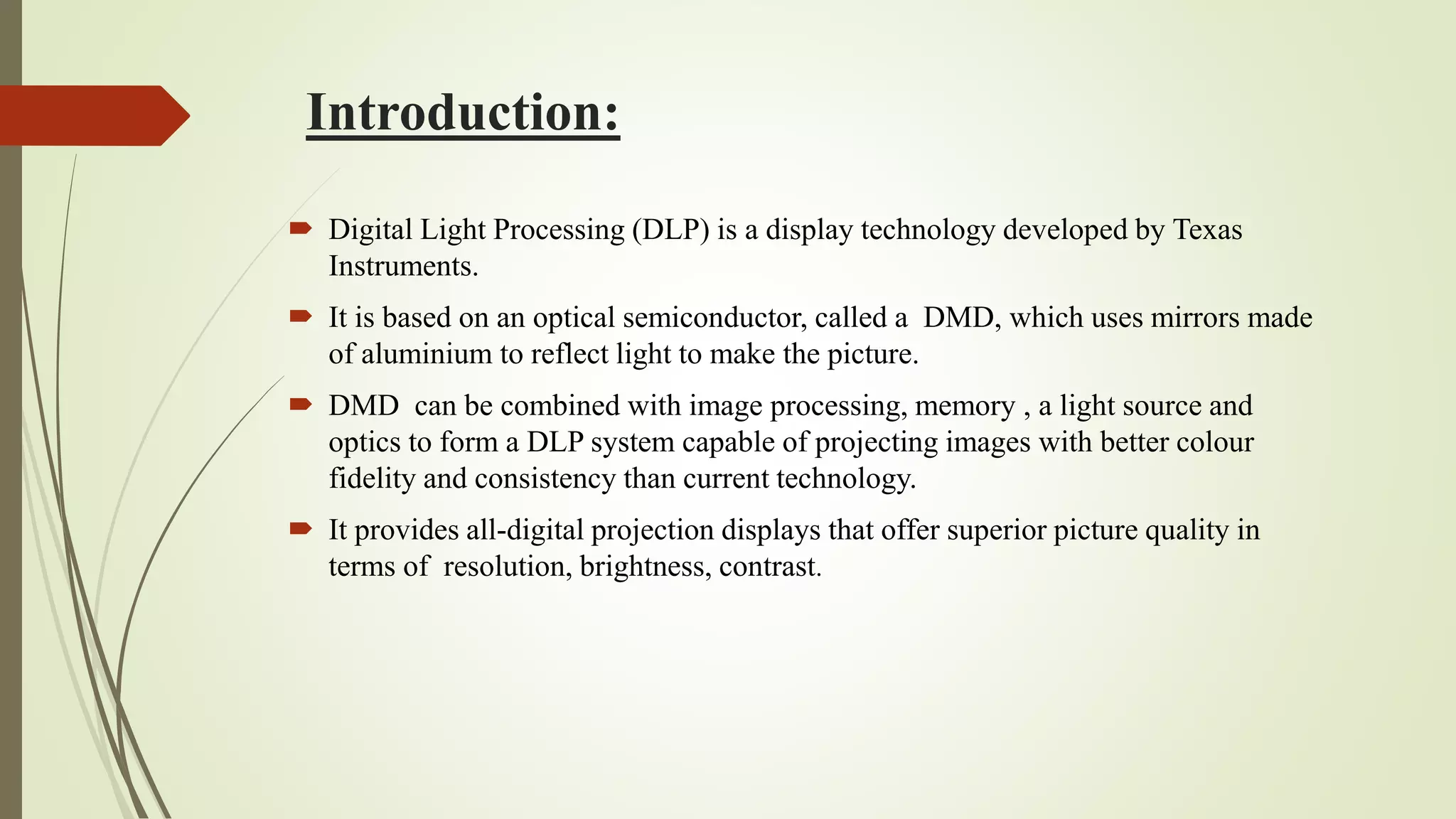 Introduction:

Digital Light Processing (DLP) is a display technology developed by Texas Instruments.

It is based on an optical semiconductor, called a DMD, which uses mirrors made of aluminium to reflect light to make the picture.

DMD can be combined with image processing, memory , a light source and optics to form a DLP system capable of projecting images with better colour fidelity and consistency than current technology.

It provides all-digital projection displays that offer superior picture quality in terms of resolution, brightness, contrast.